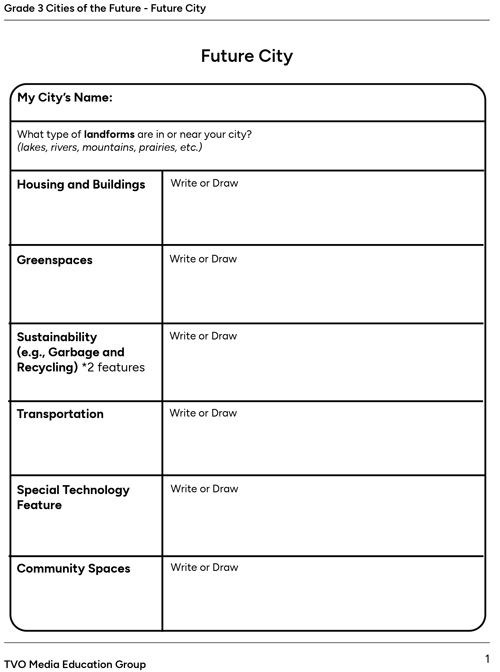 Grade 3 Cities of the Future - Future City

Future City

My City's Name:

What type of landforms are in or near your city?
(lakes, rivers, mountains, prairies, etc.)

| Housing and Buildings | Write or Draw |
|---|---|
| Greenspaces | Write or Draw |
| Sustainability (e.g., Garbage and Recycling) *2 features | Write or Draw |
| Transportation | Write or Draw |
| Special Technology Feature | Write or Draw |
| Community Spaces | Write or Draw |

TVO Media Education Group

1